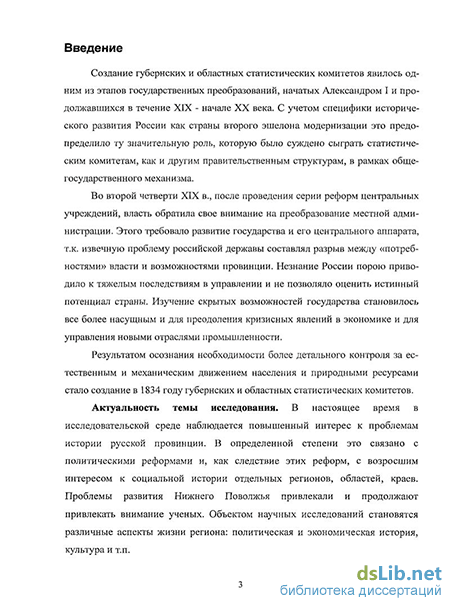 Введение

Создание губернских и областных статистических комитетов явилось одним из этапов государственных преобразований, начатых Александром I и продолжавшихся в течение XIX - начале XX века. С учетом специфики исторического развития России как страны второго эшелона модернизации это предопределило ту значительную роль, которую было суждено сыграть статистическим комитетам, как и другим правительственным структурам, в рамках общегосударственного механизма.

Во второй четверти XIX в., после проведения серии реформ центральных учреждений, власть обратила свое внимание на преобразование местной администрации. Этого требовало развитие государства и его центрального аппарата, т.к. извечную проблему российской державы составлял разрыв между «потребностями» власти и возможностями провинции. Незнание России порою приводило к тяжелым последствиям в управлении и не позволяло оценить истинный потенциал страны. Изучение скрытых возможностей государства становилось все более насущным и для преодоления кризисных явлений в экономике и для управления новыми отраслями промышленности.

Результатом осознания необходимости более детального контроля за естественным и механическим движением населения и природными ресурсами стало создание в 1834 году губернских и областных статистических комитетов.

Актуальность темы исследования. В настоящее время в исследовательской среде наблюдается повышенный интерес к проблемам истории русской провинции. В определенной степени это связано с политическими реформами и, как следствие этих реформ, с возросшим интересом к социальной истории отдельных регионов, областей, краев. Проблемы развития Нижнего Поволжья привлекали и продолжают привлекать внимание ученых. Объектом научных исследований становятся различные аспекты жизни региона: политическая и экономическая история, культура и т.п.

3

dsLib.net
библиотека диссертаций